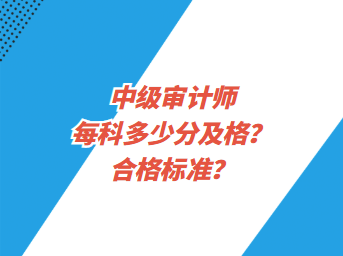 中级审计师
每科多少分及格？
合格标准？